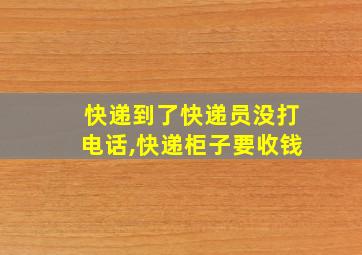 快递到了快递员没打电话,快递柜子要收钱